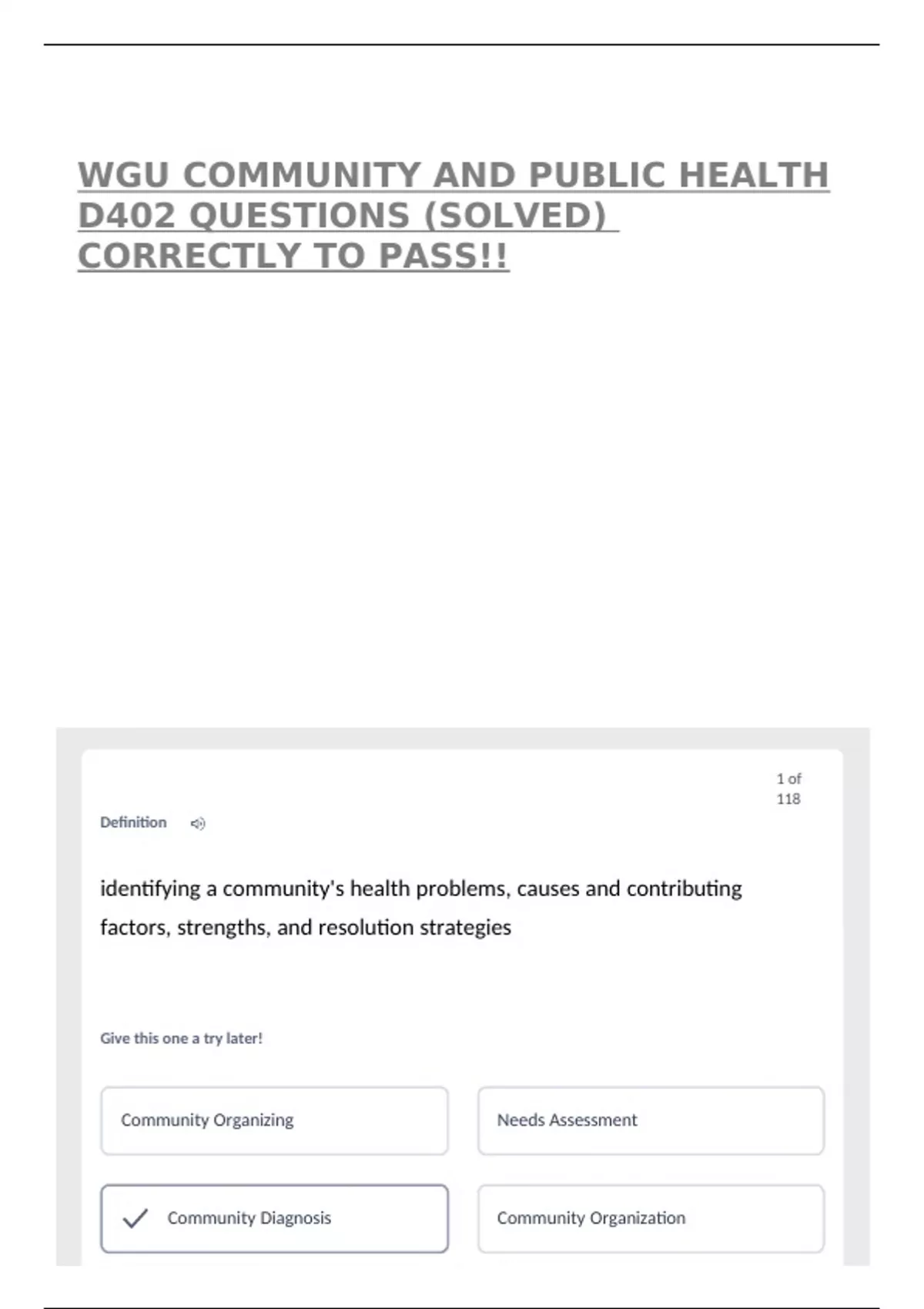 WGU COMMUNITY AND PUBLIC HEALTH D402 QUESTIONS (SOLVED) CORRECTLY TO PASS!!

1 of 118

Definition

identifying a community's health problems, causes and contributing factors, strengths, and resolution strategies

Give this one a try later!

Community Organizing

Needs Assessment

Community Diagnosis

Community Organization